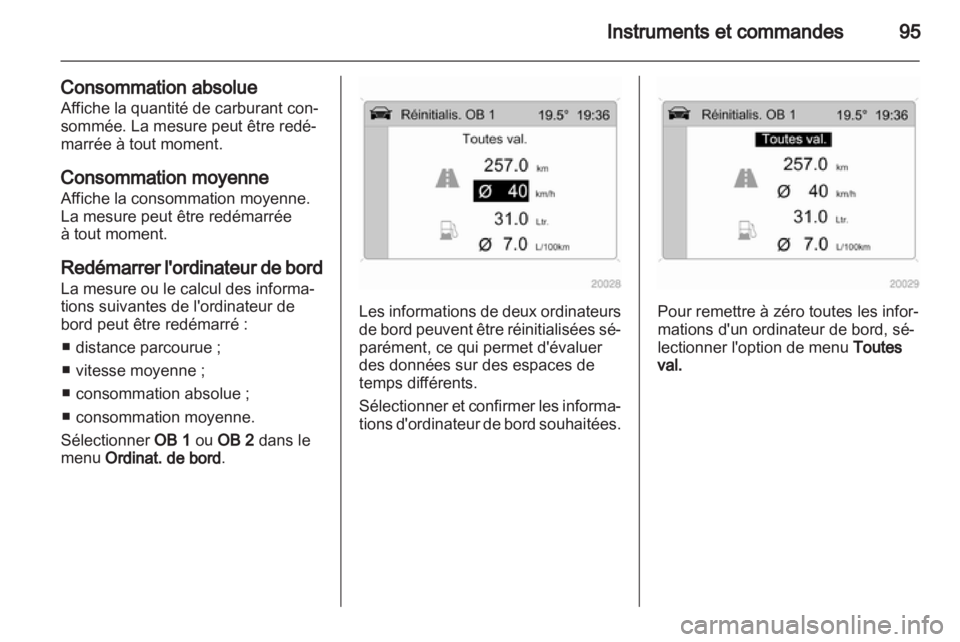 Instruments et commandes 95

Consommation absolue
Affiche la quantité de carburant consommée. La mesure peut être redémarrée à tout moment.

Consommation moyenne
Affiche la consommation moyenne. La mesure peut être redémarrée à tout moment.

Redémarrer l'ordinateur de bord
La mesure ou le calcul des informations suivantes de l'ordinateur de bord peut être redémarré :

■ distance parcourue ;

■ vitesse moyenne ;

■ consommation absolue ;

■ consommation moyenne.

Sélectionner OB 1 ou OB 2 dans le menu Ordinat. de bord.

Réinitialis. OB 1 19.5° 19:36
Toutes val.
257.0 km
Ø 40 km/h
31.0 Ltr.
Ø 7.0 L/100km
20028

Les informations de deux ordinateurs de bord peuvent être réinitialisées séparément, ce qui permet d'évaluer des données sur des espaces de temps différents.

Sélectionner et confirmer les informations d'ordinateur de bord souhaitées.

Réinitialis. OB 1 19.5° 19:36
Toutes val.
257.0 km
Ø 40 km/h
31.0 Ltr.
Ø 7.0 L/100km
20029

Pour remettre à zéro toutes les informations d'un ordinateur de bord, sélectionner l'option de menu Toutes val.

carmanualsonline.info